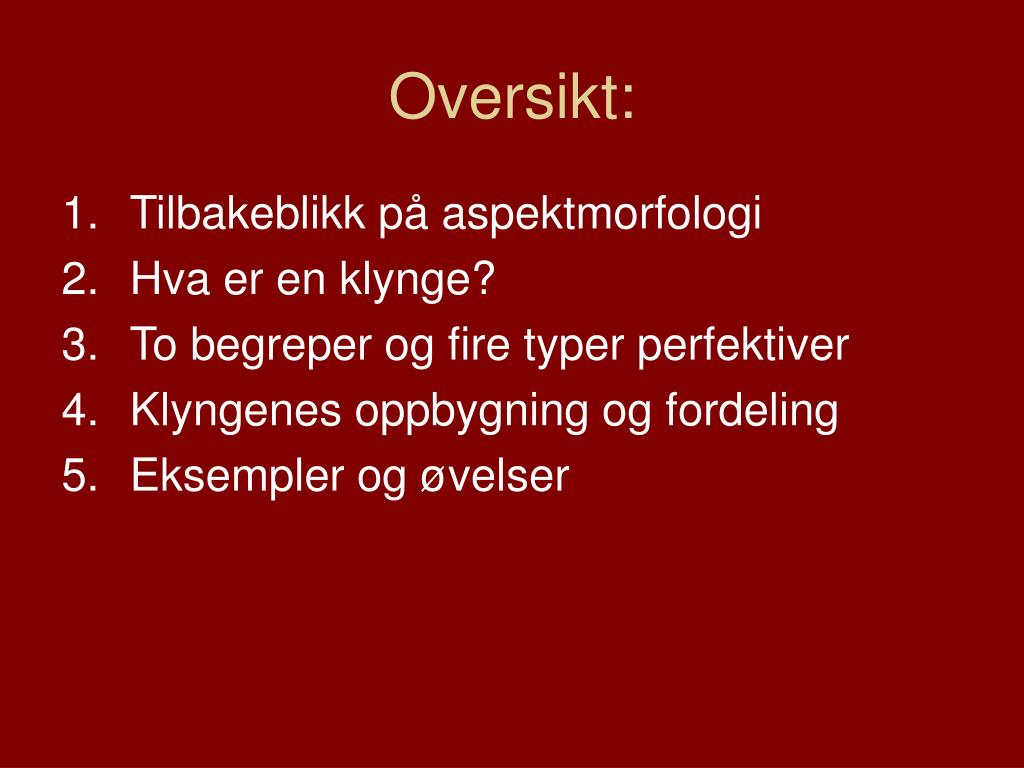 Oversikt:

1. Tilbakeblikk på aspektmorfologi
2. Hva er en klynge?
3. To begreper og fire typer perfektiver
4. Klyngenes oppbygning og fordeling
5. Eksempler og øvelser